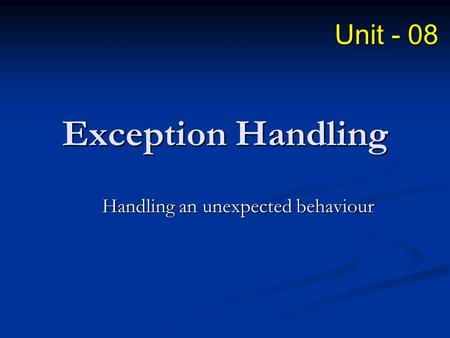 Unit - 08

Exception Handling

Handling an unexpected behaviour